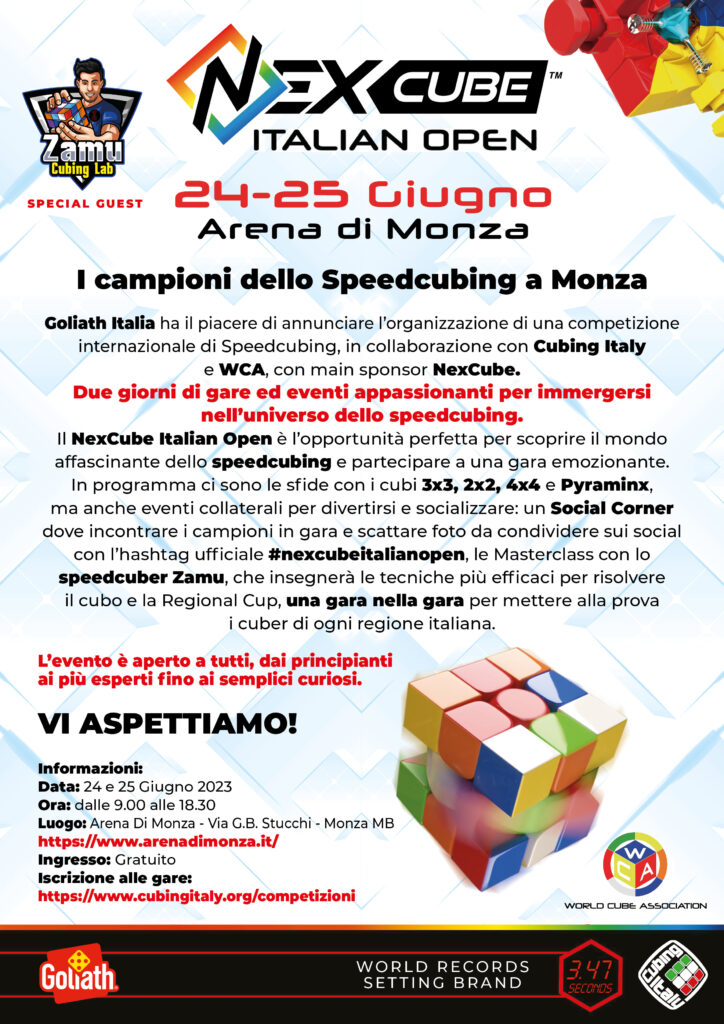 Zamu
Cubing Lab
SPECIAL GUEST

NEXCUBE™
ITALIAN OPEN

24-25 Giugno
Arena di Monza

I campioni dello Speedcubing a Monza

Goliath Italia ha il piacere di annunciare l'organizzazione di una competizione internazionale di Speedcubing, in collaborazione con Cubing Italy e WCA, con main sponsor NexCube.
Due giorni di gare ed eventi appassionanti per immergersi nell'universo dello speedcubing.
Il NexCube Italian Open è l'opportunità perfetta per scoprire il mondo affascinante dello speedcubing e partecipare a una gara emozionante. In programma ci sono le sfide con i cubi 3x3, 2x2, 4x4 e Pyraminx, ma anche eventi collaterali per divertirsi e socializzare: un Social Corner dove incontrare i campioni in gara e scattare foto da condividere sui social con l'hashtag ufficiale #nexcubeitalianopen, le Masterclass con lo speedcuber Zamu, che insegnerà le tecniche più efficaci per risolvere il cubo e la Regional Cup, una gara nella gara per mettere alla prova i cuber di ogni regione italiana.

L'evento è aperto a tutti, dai principianti ai più esperti fino ai semplici curiosi.

VI ASPETTIAMO!

Informazioni:
Data: 24 e 25 Giugno 2023
Ora: dalle 9.00 alle 18.30
Luogo: Arena Di Monza - Via G.B. Stucchi - Monza MB
https://www.arenadimonza.it/
Ingresso: Gratuito
Iscrizione alle gare:
https://www.cubingitaly.org/competizioni

W C A
WORLD CUBE ASSOCIATION

Goliath
WORLD RECORDS SETTING BRAND
3.47 SECONDS
Cubing Italy